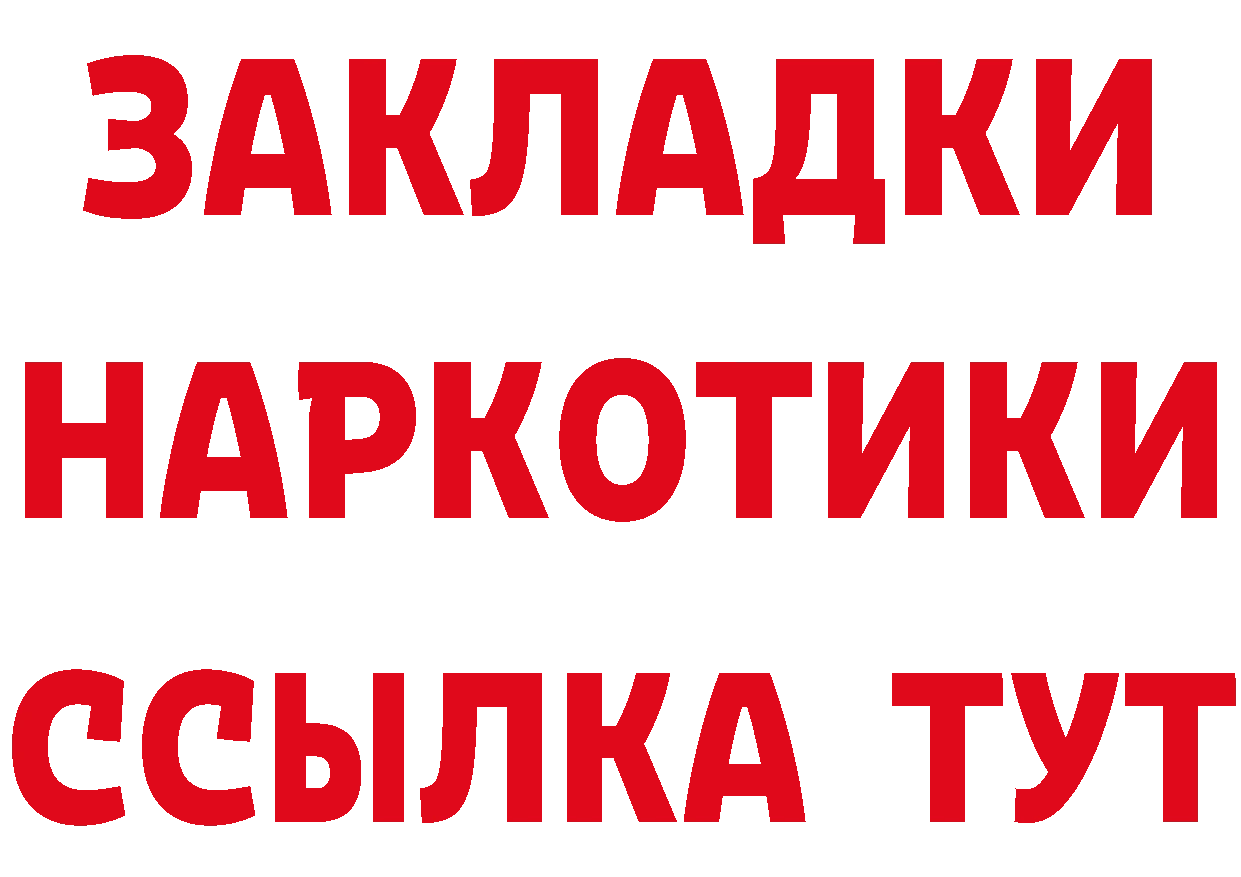 ЗАКЛАДКИ НАРКОТИКИ ССЫЛКА ТУТ